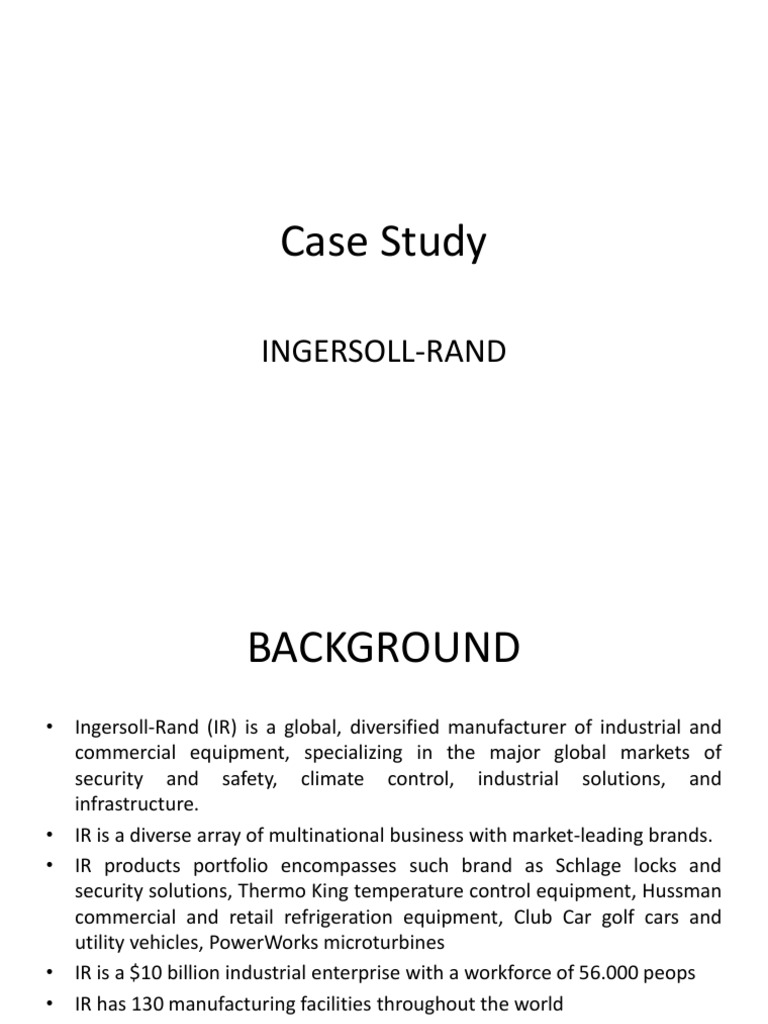 Case Study

INGERSOLL-RAND

BACKGROUND

• Ingersoll-Rand (IR) is a global, diversified manufacturer of industrial and commercial equipment, specializing in the major global markets of security and safety, climate control, industrial solutions, and infrastructure.
• IR is a diverse array of multinational business with market-leading brands.
• IR products portfolio encompasses such brand as Schlage locks and security solutions, Thermo King temperature control equipment, Hussman commercial and retail refrigeration equipment, Club Car golf cars and utility vehicles, PowerWorks microturbines
• IR is a $10 billion industrial enterprise with a workforce of 56.000 peops
• IR has 130 manufacturing facilities throughout the world